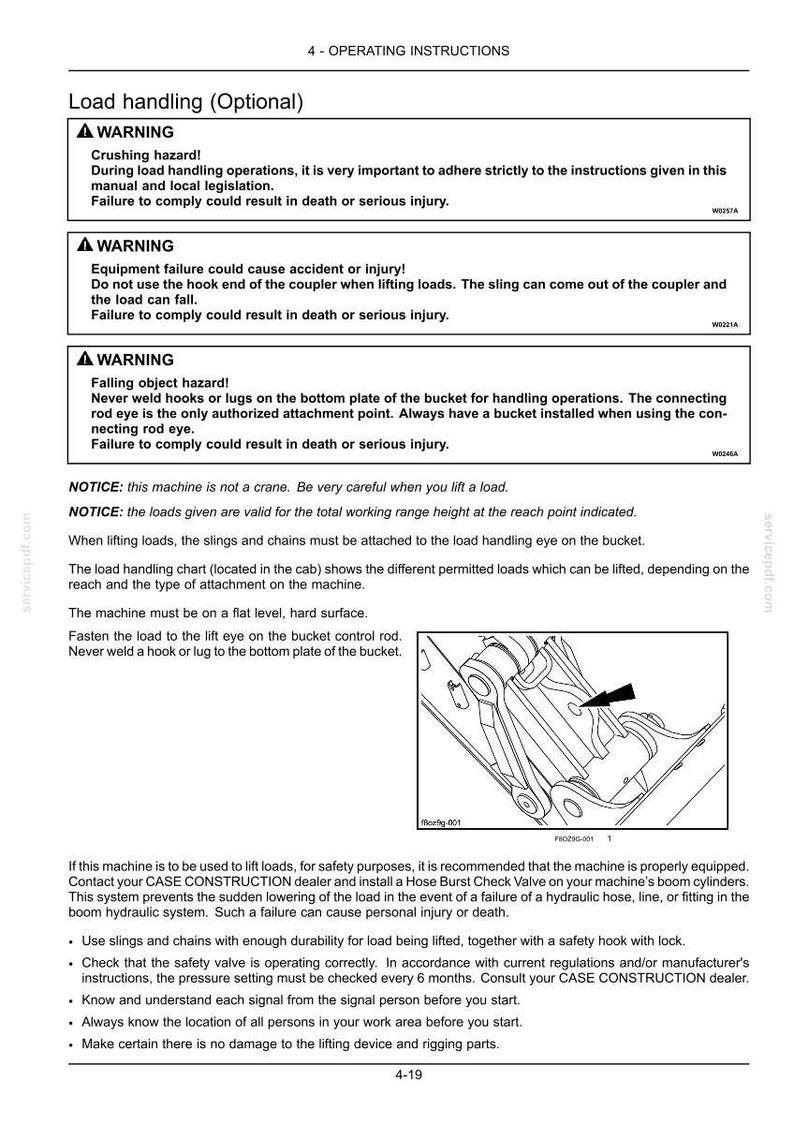 4 - OPERATING INSTRUCTIONS

Load handling (Optional)

WARNING

Crushing hazard!
During load handling operations, it is very important to adhere strictly to the instructions given in this manual and local legislation.
Failure to comply could result in death or serious injury.

W0257A

WARNING

Equipment failure could cause accident or injury!
Do not use the hook end of the coupler when lifting loads. The sling can come out of the coupler and the load can fall.
Failure to comply could result in death or serious injury.

W0221A

WARNING

Falling object hazard!
Never weld hooks or lugs on the bottom plate of the bucket for handling operations. The connecting rod eye is the only authorized attachment point. Always have a bucket installed when using the connecting rod eye.
Failure to comply could result in death or serious injury.

W0246A

NOTICE: this machine is not a crane. Be very careful when you lift a load.

NOTICE: the loads given are valid for the total working range height at the reach point indicated.

When lifting loads, the slings and chains must be attached to the load handling eye on the bucket.

The load handling chart (located in the cab) shows the different permitted loads which can be lifted, depending on the reach and the type of attachment on the machine.

The machine must be on a flat level, hard surface.

Fasten the load to the lift eye on the bucket control rod. Never weld a hook or lug to the bottom plate of the bucket.

f8oz9g-001

F8OZ9G-001 1

If this machine is to be used to lift loads, for safety purposes, it is recommended that the machine is properly equipped. Contact your CASE CONSTRUCTION dealer and install a Hose Burst Check Valve on your machine's boom cylinders. This system prevents the sudden lowering of the load in the event of a failure of a hydraulic hose, line, or fitting in the boom hydraulic system. Such a failure can cause personal injury or death.

• Use slings and chains with enough durability for load being lifted, together with a safety hook with lock.
• Check that the safety valve is operating correctly. In accordance with current regulations and/or manufacturer's instructions, the pressure setting must be checked every 6 months. Consult your CASE CONSTRUCTION dealer.
• Know and understand each signal from the signal person before you start.
• Always know the location of all persons in your work area before you start.
• Make certain there is no damage to the lifting device and rigging parts.

4-19

servicepdf.com